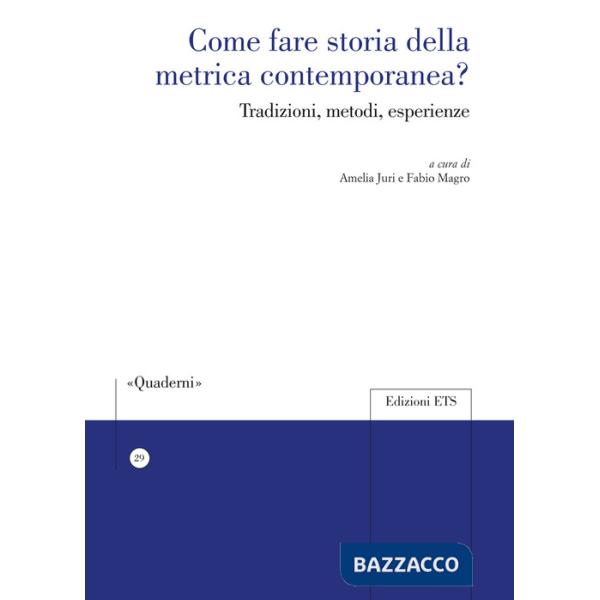 Come fare storia della metrica contemporanea?

Tradizioni, metodi, esperienze

a cura di
Amelia Juri e Fabio Magro

«Quaderni»

Edizioni ETS

29

BAZZACCO